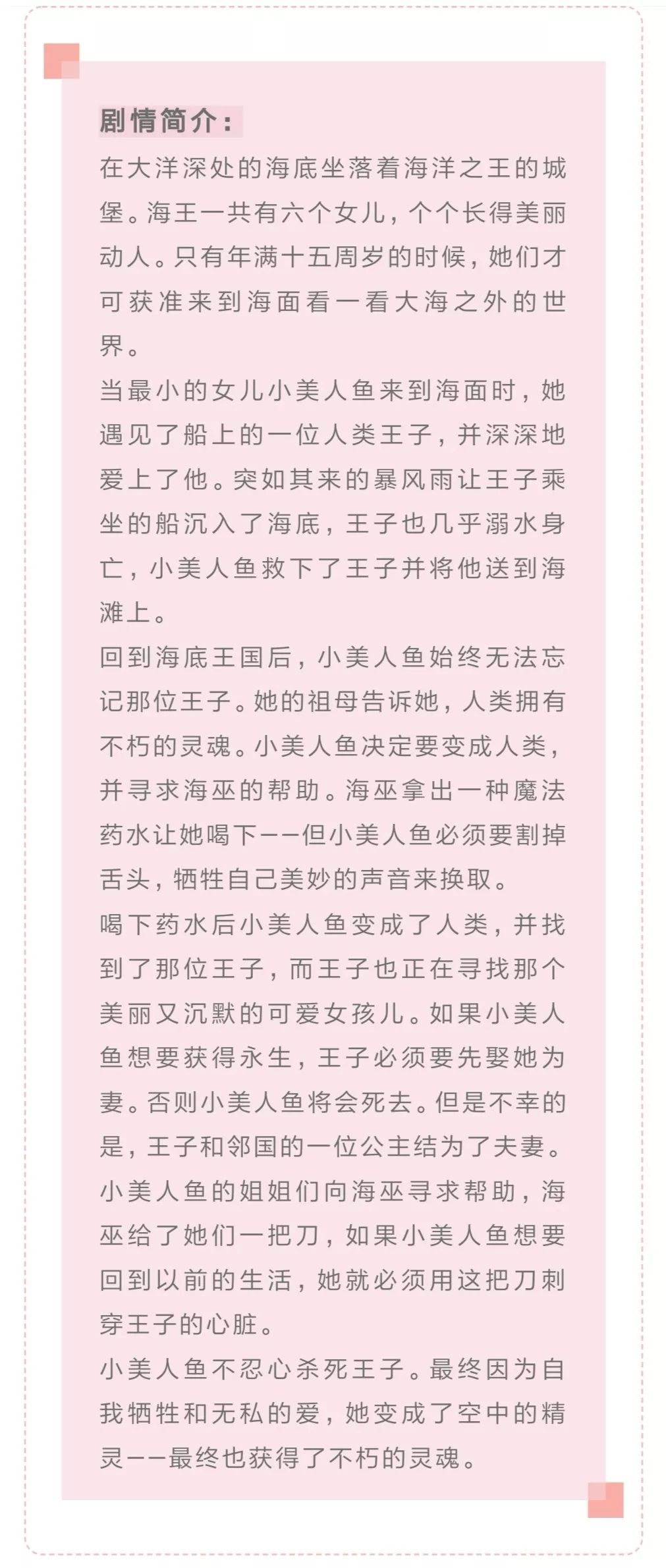 剧情简介：

在大洋深处的海底坐落着海洋之王的城堡。海王一共有六个女儿，个个长得美丽动人。只有年满十五周岁的时候，她们才可获准来到海面看一看大海之外的世界。

当最小的女儿小美人鱼来到海面时，她遇见了船上的一位人类王子，并深深地爱上了他。突如其来的暴风雨让王子乘坐的船沉入了海底，王子也几乎溺水身亡，小美人鱼救下了王子并将他送到海滩上。

回到海底王国后，小美人鱼始终无法忘记那位王子。她的祖母告诉她，人类拥有不朽的灵魂。小美人鱼决定要变成人类，并寻求海巫的帮助。海巫拿出一种魔法药水让她喝下——但小美人鱼必须要割掉舌头，牺牲自己美妙的声音来换取。

喝下药水后小美人鱼变成了人类，并找到了那位王子，而王子也正在寻找那个美丽又沉默的可爱女孩儿。如果小美人鱼想要获得永生，王子必须要先娶她为妻。否则小美人鱼将会死去。但是不幸的是，王子和邻国的一位公主结为了夫妻。小美人鱼的姐姐们向海巫寻求帮助，海巫给了她们一把刀，如果小美人鱼想要回到以前的生活，她就必须用这把刀刺穿王子的心脏。

小美人鱼不忍心杀死王子。最终因为自我牺牲和无私的爱，她变成了空中的精灵——最终也获得了不朽的灵魂。